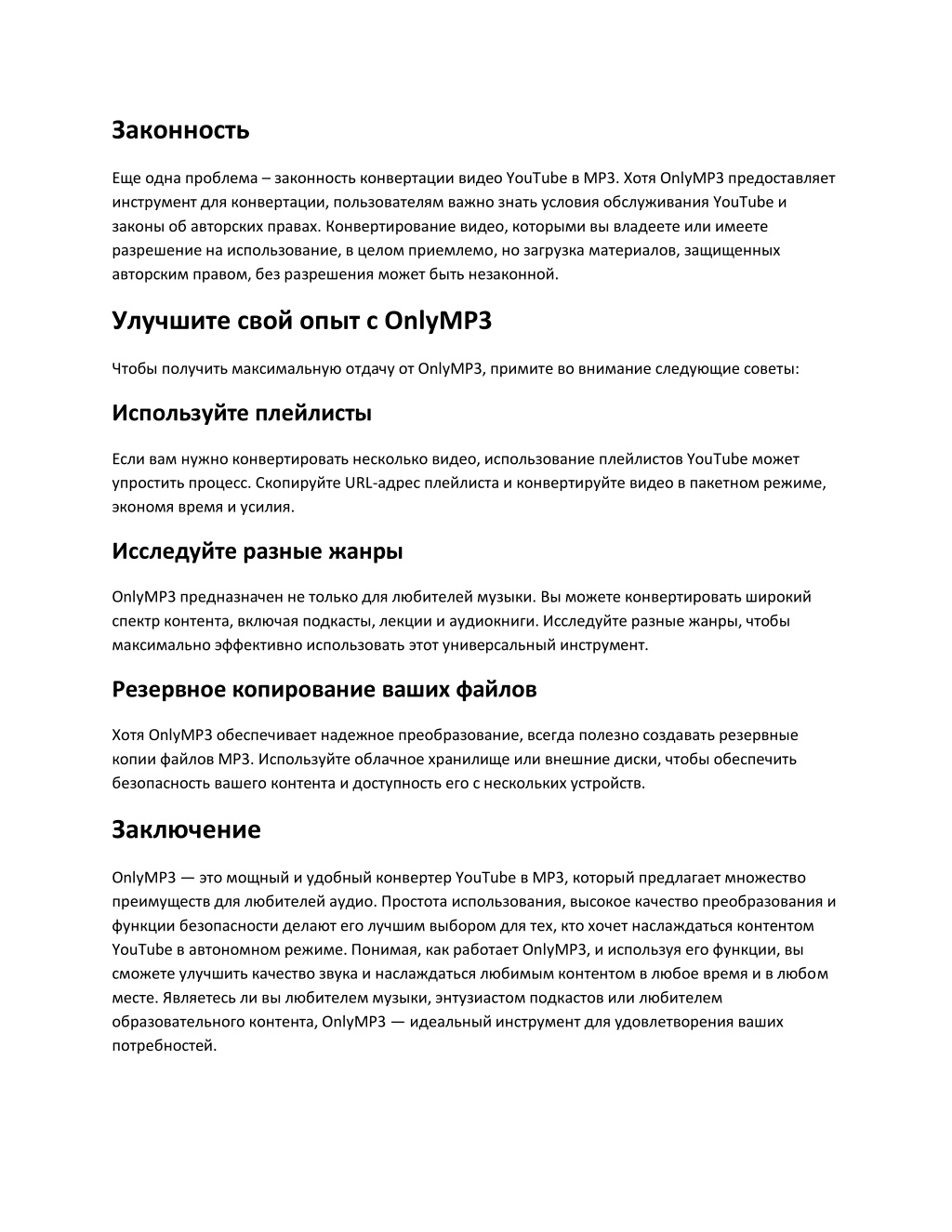 Законность

Еще одна проблема – законность конвертации видео YouTube в MP3. Хотя OnlyMP3 предоставляет инструмент для конвертации, пользователям важно знать условия обслуживания YouTube и законы об авторских правах. Конвертирование видео, которыми вы владеете или имеете разрешение на использование, в целом приемлемо, но загрузка материалов, защищенных авторским правом, без разрешения может быть незаконной.

Улучшите свой опыт с OnlyMP3

Чтобы получить максимальную отдачу от OnlyMP3, примите во внимание следующие советы:

Используйте плейлисты

Если вам нужно конвертировать несколько видео, использование плейлистов YouTube может упростить процесс. Скопируйте URL-адрес плейлиста и конвертируйте видео в пакетном режиме, экономя время и усилия.

Исследуйте разные жанры

OnlyMP3 предназначен не только для любителей музыки. Вы можете конвертировать широкий спектр контента, включая подкасты, лекции и аудиокниги. Исследуйте разные жанры, чтобы максимально эффективно использовать этот универсальный инструмент.

Резервное копирование ваших файлов

Хотя OnlyMP3 обеспечивает надежное преобразование, всегда полезно создавать резервные копии файлов MP3. Используйте облачное хранилище или внешние диски, чтобы обеспечить безопасность вашего контента и доступность его с нескольких устройств.

Заключение

OnlyMP3 — это мощный и удобный конвертер YouTube в MP3, который предлагает множество преимуществ для любителей аудио. Простота использования, высокое качество преобразования и функции безопасности делают его лучшим выбором для тех, кто хочет наслаждаться контентом YouTube в автономном режиме. Понимая, как работает OnlyMP3, и используя его функции, вы сможете улучшить качество звука и наслаждаться любимым контентом в любое время и в любом месте. Являетесь ли вы любителем музыки, энтузиастом подкастов или любителем образовательного контента, OnlyMP3 — идеальный инструмент для удовлетворения ваших потребностей.